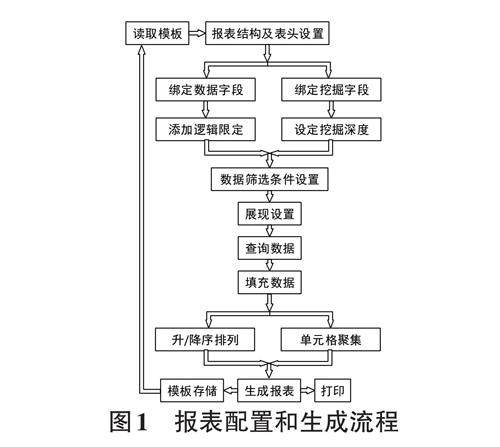 读取模板
报表结构及表头设置
绑定数据字段
绑定挖掘字段
添加逻辑限定
设定挖掘深度
数据筛选条件设置
展现设置
查询数据
填充数据
升/降序排列
单元格聚集
模板存储
生成报表
打印
图1　报表配置和生成流程